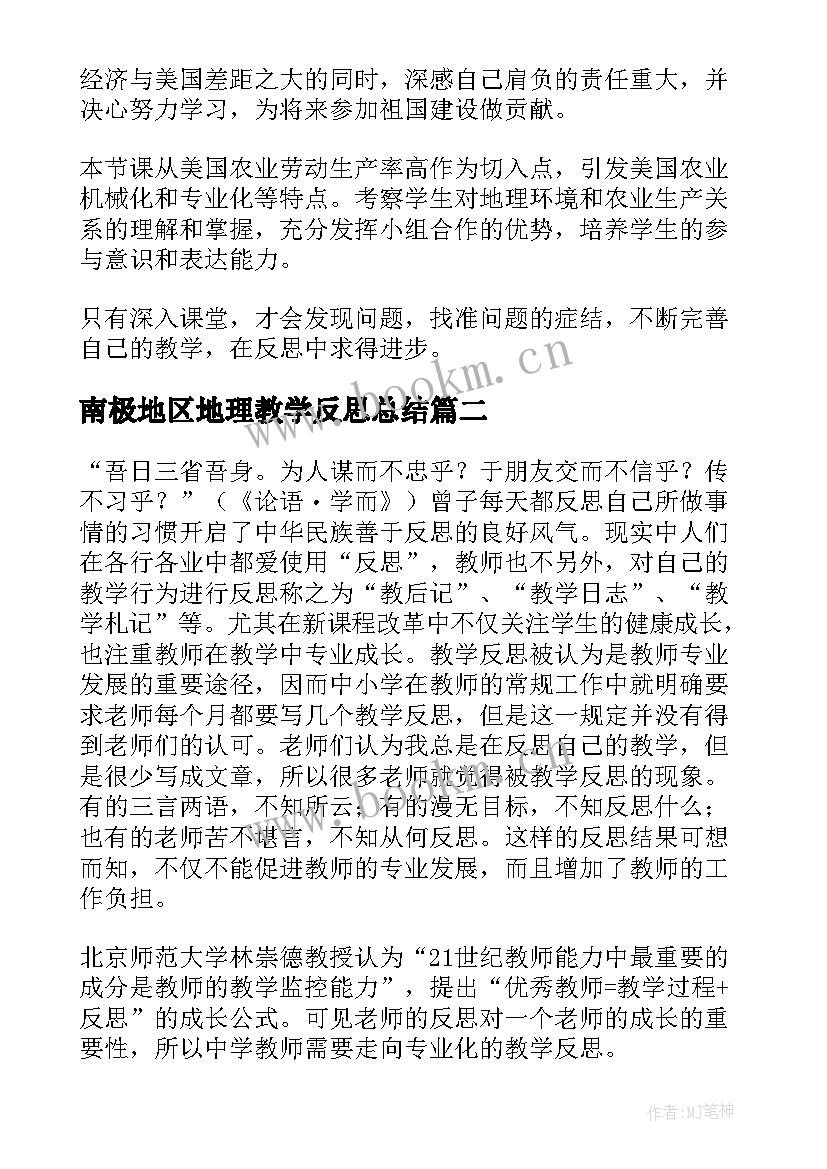 经济与美国差距之大的同时，深感自己肩负的责任重大，并决心努力学习，为将来参加祖国建设做贡献。

本节课从美国农业劳动生产率高作为切入点，引发美国农业机械化和专业化等特点。考察学生对地理环境和农业生产关系的理解和掌握，充分发挥小组合作的优势，培养学生的参与意识和表达能力。

只有深入课堂，才会发现问题，找准问题的症结，不断完善自己的教学，在反思中求得进步。

www.bookm.cn

南极地区地理教学反思总结篇二

“吾日三省吾身。为人谋而不忠乎？于朋友交而不信乎？传不习乎？”（《论语·学而》）曾子每天都反思自己所做事情的习惯开启了中华民族善于反思的良好风气。现实中人们在各行各业中都爱使用“反思”，教师也不另外，对自己的教学行为进行反思称之为“教后记”、“教学日志”、“教学札记”等。尤其在新课程改革中不仅关注学生的健康成长，也注重教师在教学中专业成长。教学反思被认为是教师专业发展的重要途径，因而中小学在教师的常规工作中就明确要求老师每个月都要写几个教学反思，但是这一规定并没有得到老师们的认可。老师们认为我总是在反思自己的教学，但是很少写成文章，所以很多老师就觉得被教学反思的现象。有的三言两语，不知所云；有的漫无目标，不知反思什么；也有的老师苦不堪言，不知从何反思。这样的反思结果可想而知，不仅不能促进教师的专业发展，而且增加了教师的工作负担。

北京师范大学林崇德教授认为“21世纪教师能力中最重要的成分是教师的教学监控能力”，提出“优秀教师=教学过程+反思”的成长公式。可见老师的反思对一个老师的成长的重要性，所以中学教师需要走向专业化的教学反思。

作者:MJ笔神